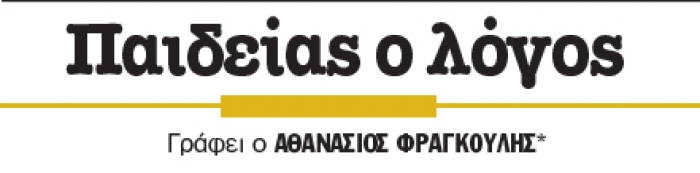 Παιδείας ο λόγος

Γράφει ο ΑΘΑΝΑΣΙΟΣ ΦΡΑΓΚΟΥΛΗΣ*